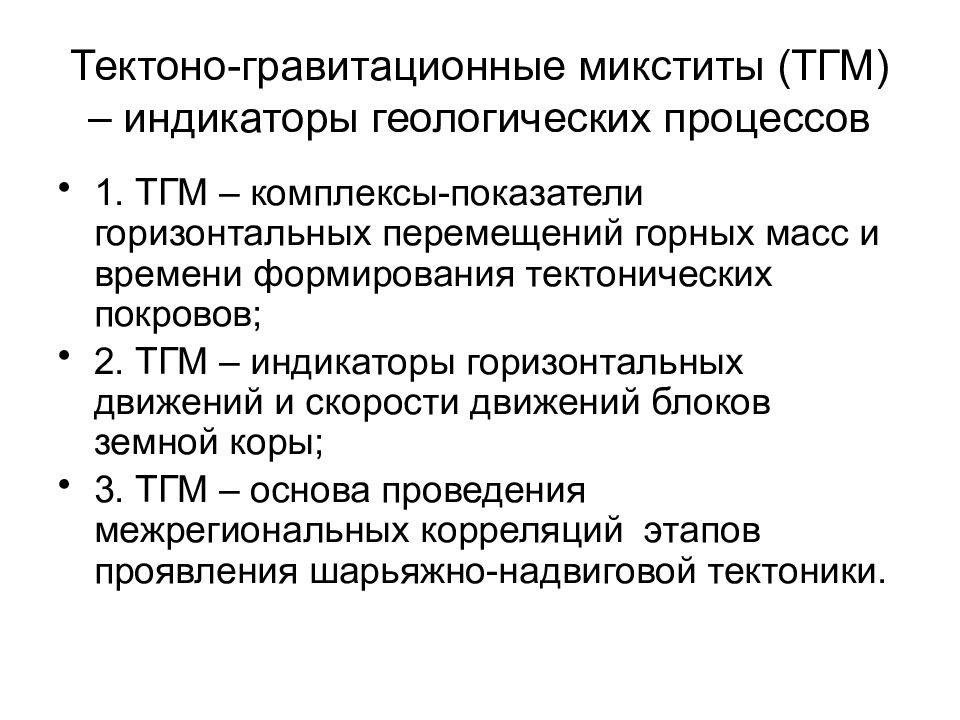 Тектоно-гравитационные микститы (ТГМ) – индикаторы геологических процессов

• 1. ТГМ – комплексы-показатели горизонтальных перемещений горных масс и времени формирования тектонических покровов;
• 2. ТГМ – индикаторы горизонтальных движений и скорости движений блоков земной коры;
• 3. ТГМ – основа проведения межрегиональных корреляций этапов проявления шарьяжно-надвиговой тектоники.